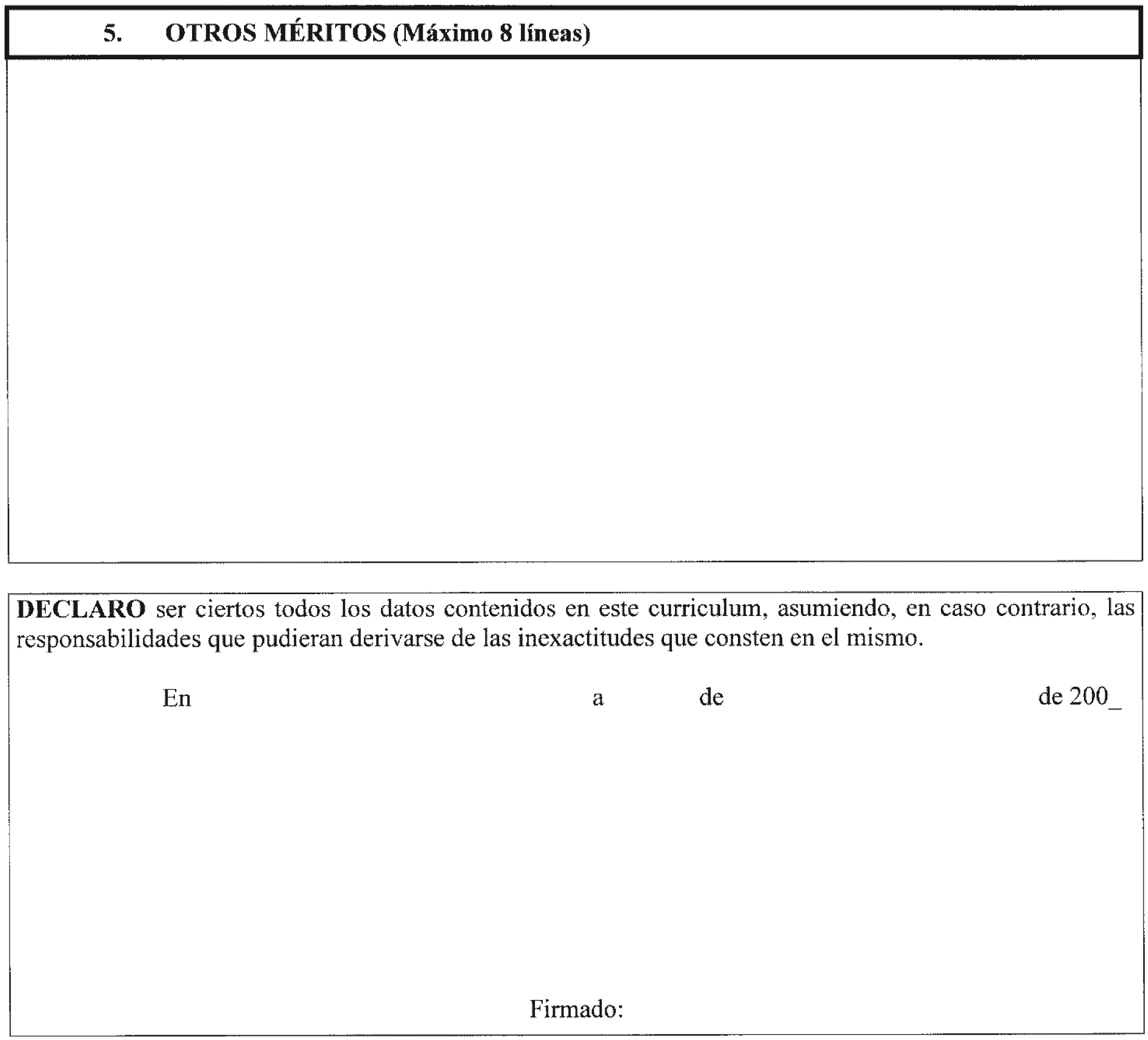 5. OTROS MÉRITOS (Máximo 8 líneas)

DECLARO ser ciertos todos los datos contenidos en este curriculum, asumiendo, en caso contrario, las responsabilidades que pudieran derivarse de las inexactitudes que consten en el mismo.

En a de de 200_

Firmado: